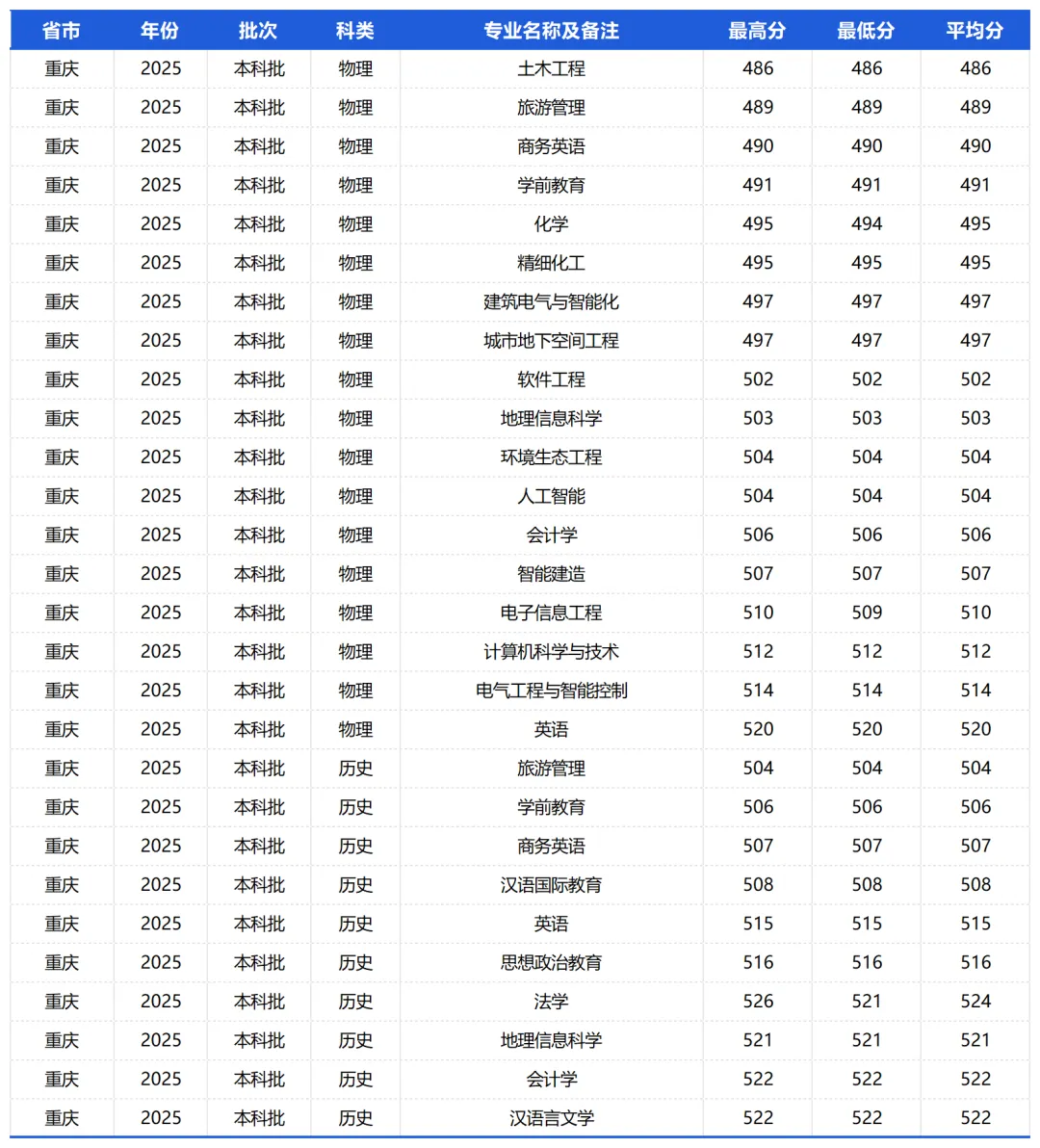 | 省市 | 年份 | 批次 | 科类 | 专业名称及备注 | 最高分 | 最低分 | 平均分 |
|---|---|---|---|---|---|---|---|
| 重庆 | 2025 | 本科批 | 物理 | 土木工程 | 486 | 486 | 486 |
| 重庆 | 2025 | 本科批 | 物理 | 旅游管理 | 489 | 489 | 489 |
| 重庆 | 2025 | 本科批 | 物理 | 商务英语 | 490 | 490 | 490 |
| 重庆 | 2025 | 本科批 | 物理 | 学前教育 | 491 | 491 | 491 |
| 重庆 | 2025 | 本科批 | 物理 | 化学 | 495 | 494 | 495 |
| 重庆 | 2025 | 本科批 | 物理 | 精细化工 | 495 | 495 | 495 |
| 重庆 | 2025 | 本科批 | 物理 | 建筑电气与智能化 | 497 | 497 | 497 |
| 重庆 | 2025 | 本科批 | 物理 | 城市地下空间工程 | 497 | 497 | 497 |
| 重庆 | 2025 | 本科批 | 物理 | 软件工程 | 502 | 502 | 502 |
| 重庆 | 2025 | 本科批 | 物理 | 地理信息科学 | 503 | 503 | 503 |
| 重庆 | 2025 | 本科批 | 物理 | 环境生态工程 | 504 | 504 | 504 |
| 重庆 | 2025 | 本科批 | 物理 | 人工智能 | 504 | 504 | 504 |
| 重庆 | 2025 | 本科批 | 物理 | 会计学 | 506 | 506 | 506 |
| 重庆 | 2025 | 本科批 | 物理 | 智能建造 | 507 | 507 | 507 |
| 重庆 | 2025 | 本科批 | 物理 | 电子信息工程 | 510 | 509 | 510 |
| 重庆 | 2025 | 本科批 | 物理 | 计算机科学与技术 | 512 | 512 | 512 |
| 重庆 | 2025 | 本科批 | 物理 | 电气工程与智能控制 | 514 | 514 | 514 |
| 重庆 | 2025 | 本科批 | 物理 | 英语 | 520 | 520 | 520 |
| 重庆 | 2025 | 本科批 | 历史 | 旅游管理 | 504 | 504 | 504 |
| 重庆 | 2025 | 本科批 | 历史 | 学前教育 | 506 | 506 | 506 |
| 重庆 | 2025 | 本科批 | 历史 | 商务英语 | 507 | 507 | 507 |
| 重庆 | 2025 | 本科批 | 历史 | 汉语国际教育 | 508 | 508 | 508 |
| 重庆 | 2025 | 本科批 | 历史 | 英语 | 515 | 515 | 515 |
| 重庆 | 2025 | 本科批 | 历史 | 思想政治教育 | 516 | 516 | 516 |
| 重庆 | 2025 | 本科批 | 历史 | 法学 | 526 | 521 | 524 |
| 重庆 | 2025 | 本科批 | 历史 | 地理信息科学 | 521 | 521 | 521 |
| 重庆 | 2025 | 本科批 | 历史 | 会计学 | 522 | 522 | 522 |
| 重庆 | 2025 | 本科批 | 历史 | 汉语言文学 | 522 | 522 | 522 |